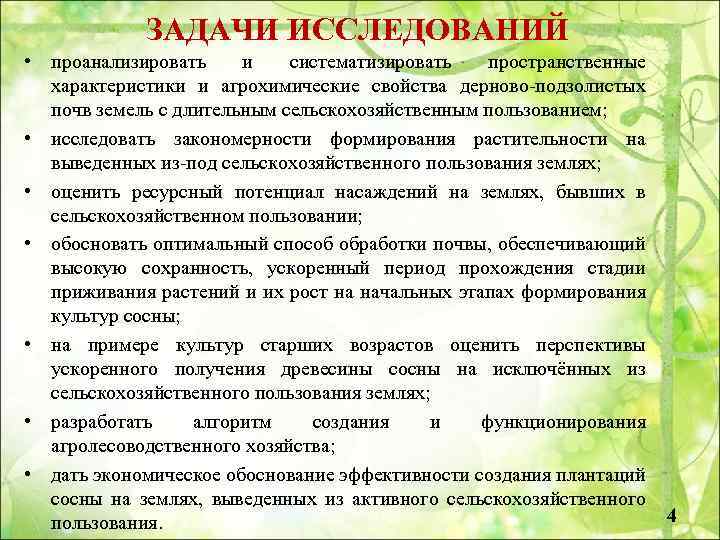 ЗАДАЧИ ИССЛЕДОВАНИЙ

• проанализировать и систематизировать пространственные характеристики и агрохимические свойства дерново-подзолистых почв земель с длительным сельскохозяйственным пользованием;

• исследовать закономерности формирования растительности на выведенных из-под сельскохозяйственного пользования землях;

• оценить ресурсный потенциал насаждений на землях, бывших в сельскохозяйственном пользовании;

• обосновать оптимальный способ обработки почвы, обеспечивающий высокую сохранность, ускоренный период прохождения стадии приживания растений и их рост на начальных этапах формирования культур сосны;

• на примере культур старших возрастов оценить перспективы ускоренного получения древесины сосны на исключённых из сельскохозяйственного пользования землях;

• разработать алгоритм создания и функционирования агролесоводственного хозяйства;

• дать экономическое обоснование эффективности создания плантаций сосны на землях, выведенных из активного сельскохозяйственного пользования.

4